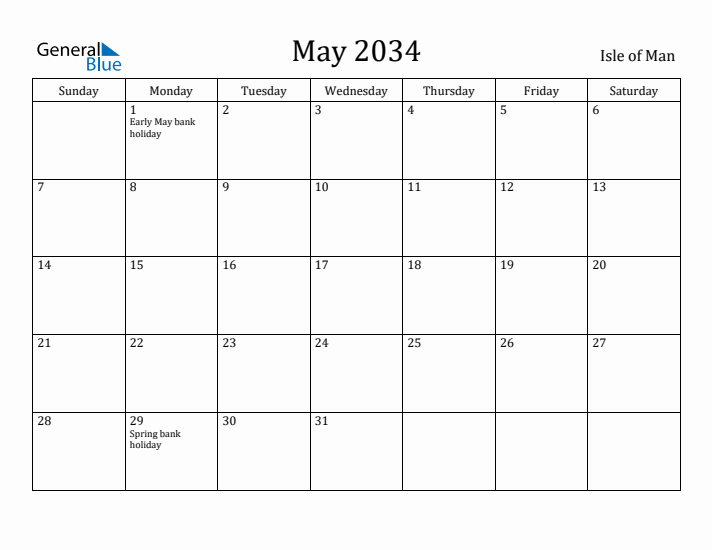 General Blue

May 2034

Isle of Man

| Sunday | Monday | Tuesday | Wednesday | Thursday | Friday | Saturday |
|---|---|---|---|---|---|---|
| | 1 Early May bank holiday | 2 | 3 | 4 | 5 | 6 |
| 7 | 8 | 9 | 10 | 11 | 12 | 13 |
| 14 | 15 | 16 | 17 | 18 | 19 | 20 |
| 21 | 22 | 23 | 24 | 25 | 26 | 27 |
| 28 | 29 Spring bank holiday | 30 | 31 | | | |